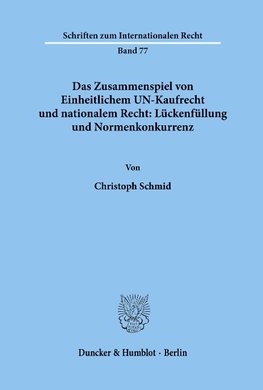 Schriften zum Internationalen Recht

Band 77

Das Zusammenspiel von Einheitlichem UN-Kaufrecht und nationalem Recht: Lückenfüllung und Normenkonkurrenz

Von

Christoph Schmid

Duncker & Humblot · Berlin